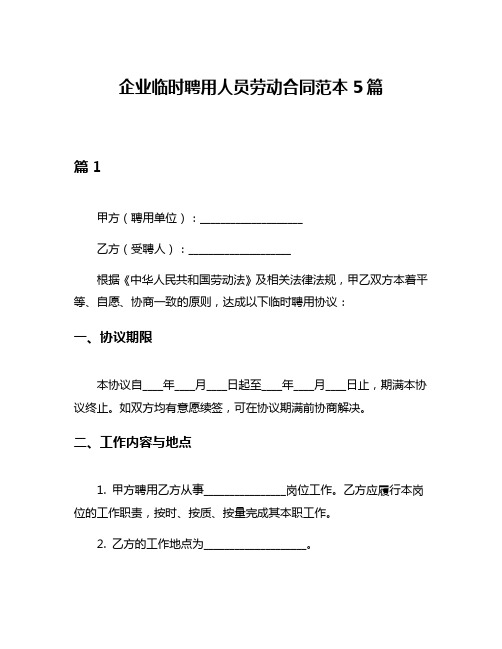 企业临时聘用人员劳动合同范本 5 篇

篇 1

甲方（聘用单位）：__________________

乙方（受聘人）：__________________

根据《中华人民共和国劳动法》及相关法律法规，甲乙双方本着平等、自愿、协商一致的原则，达成以下临时聘用协议：

一、协议期限

本协议自____年____月____日起至____年____月____日止，期满本协议终止。如双方均有意愿续签，可在协议期满前协商解决。

二、工作内容与地点

1. 甲方聘用乙方从事______________岗位工作。乙方应履行本岗位的工作职责，按时、按质、按量完成其本职工作。

2. 乙方的工作地点为__________________。